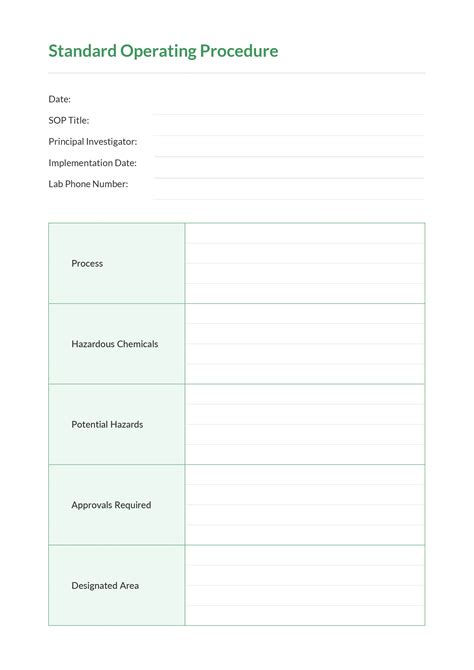 Standard Operating Procedure

Date:
SOP Title:
Principal Investigator:
Implementation Date:
Lab Phone Number:

| Process | |
|---|---|
| Hazardous Chemicals | |
| Potential Hazards | |
| Approvals Required | |
| Designated Area | |